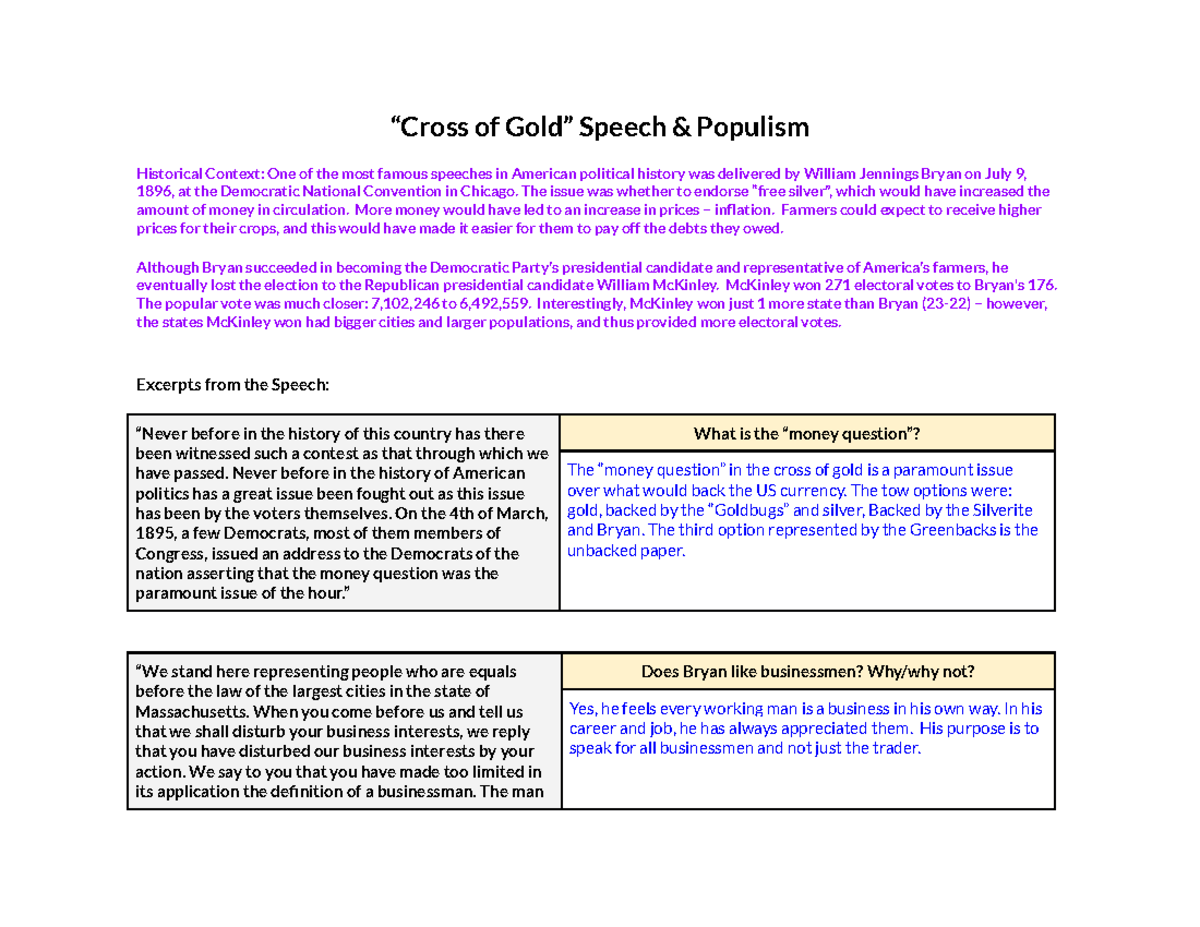 “Cross of Gold” Speech & Populism

Historical Context: One of the most famous speeches in American political history was delivered by William Jennings Bryan on July 9, 1896, at the Democratic National Convention in Chicago. The issue was whether to endorse "free silver", which would have increased the amount of money in circulation. More money would have led to an increase in prices – inflation. Farmers could expect to receive higher prices for their crops, and this would have made it easier for them to pay off the debts they owed.

Although Bryan succeeded in becoming the Democratic Party's presidential candidate and representative of America's farmers, he eventually lost the election to the Republican presidential candidate William McKinley. McKinley won 271 electoral votes to Bryan's 176. The popular vote was much closer: 7,102,246 to 6,492,559. Interestingly, McKinley won just 1 more state than Bryan (23-22) – however, the states McKinley won had bigger cities and larger populations, and thus provided more electoral votes.

Excerpts from the Speech:

| “Never before in the history of this country has there been witnessed such a contest as that through which we have passed. Never before in the history of American politics has a great issue been fought out as this issue has been by the voters themselves. On the 4th of March, 1895, a few Democrats, most of them members of Congress, issued an address to the Democrats of the nation asserting that the money question was the paramount issue of the hour.” | What is the “money question”? |
|---|---|
| | The “money question” in the cross of gold is a paramount issue over what would back the US currency. The tow options were: gold, backed by the “Goldbugs” and silver, Backed by the Silverite and Bryan. The third option represented by the Greenbacks is the unbacked paper. |

| “We stand here representing people who are equals before the law of the largest cities in the state of Massachusetts. When you come before us and tell us that we shall disturb your business interests, we reply that you have disturbed our business interests by your action. We say to you that you have made too limited in its application the definition of a businessman. The man | Does Bryan like businessmen? Why/why not? |
|---|---|
| | Yes, he feels every working man is a business in his own way. In his career and job, he has always appreciated them. His purpose is to speak for all businessmen and not just the trader. |